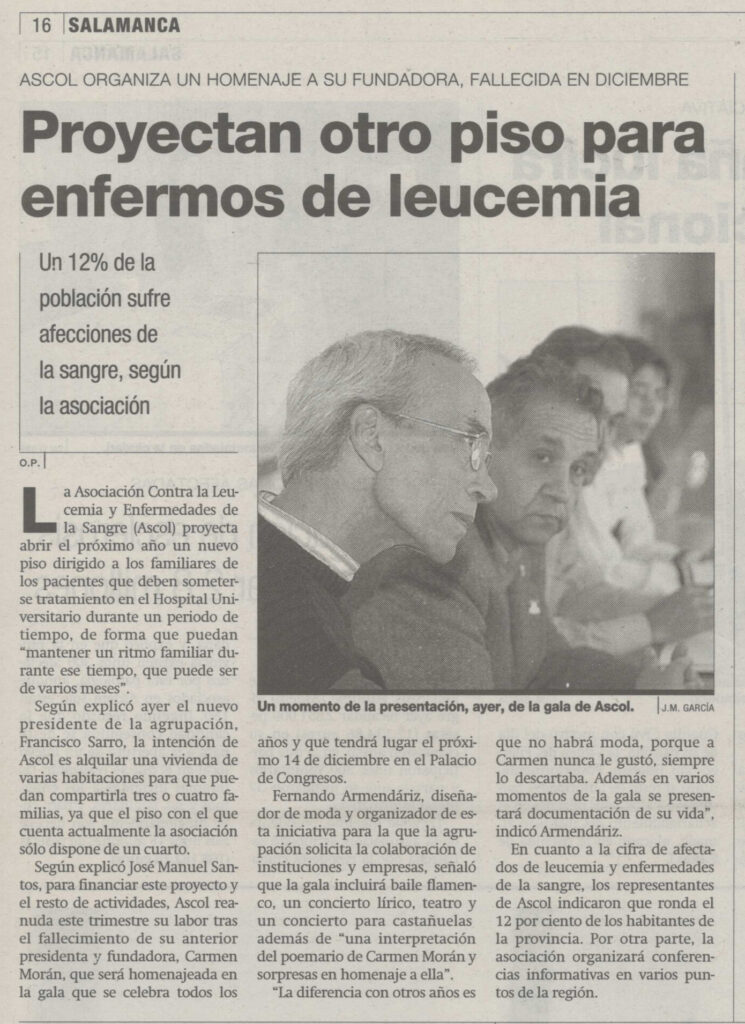 16 SALAMANCA

ASCOL ORGANIZA UN HOMENAJE A SU FUNDADORA, FALLECIDA EN DICIEMBRE

Proyectan otro piso para enfermos de leucemia

Un 12% de la población sufre afecciones de la sangre, según la asociación

O.P.

La Asociación Contra la Leucemia y Enfermedades de la Sangre (Ascol) proyecta abrir el próximo año un nuevo piso dirigido a los familiares de los pacientes que deben someterse tratamiento en el Hospital Universitario durante un periodo de tiempo, de forma que puedan "mantener un ritmo familiar durante ese tiempo, que puede ser de varios meses".

Según explicó ayer el nuevo presidente de la agrupación, Francisco Sarro, la intención de Ascol es alquilar una vivienda de varias habitaciones para que puedan compartirla tres o cuatro familias, ya que el piso con el que cuenta actualmente la asociación sólo dispone de un cuarto.

Según explicó José Manuel Santos, para financiar este proyecto y el resto de actividades, Ascol reanuda este trimestre su labor tras el fallecimiento de su anterior presidenta y fundadora, Carmen Morán, que será homenajeada en la gala que se celebra todos los años y que tendrá lugar el próximo 14 de diciembre en el Palacio de Congresos.

Fernando Armendáriz, diseñador de moda y organizador de esta iniciativa para la que la agrupación solicita la colaboración de instituciones y empresas, señaló que la gala incluirá baile flamenco, un concierto lírico, teatro y un concierto para castañuelas además de "una interpretación del poemario de Carmen Morán y sorpresas en homenaje a ella".

"La diferencia con otros años es que no habrá moda, porque a Carmen nunca le gustó, siempre lo descartaba. Además en varios momentos de la gala se presentará documentación de su vida", indicó Armendáriz.

En cuanto a la cifra de afectados de leucemia y enfermedades de la sangre, los representantes de Ascol indicaron que ronda el 12 por ciento de los habitantes de la provincia. Por otra parte, la asociación organizará conferencias informativas en varios puntos de la región.

Un momento de la presentación, ayer, de la gala de Ascol. J.M. GARCÍA